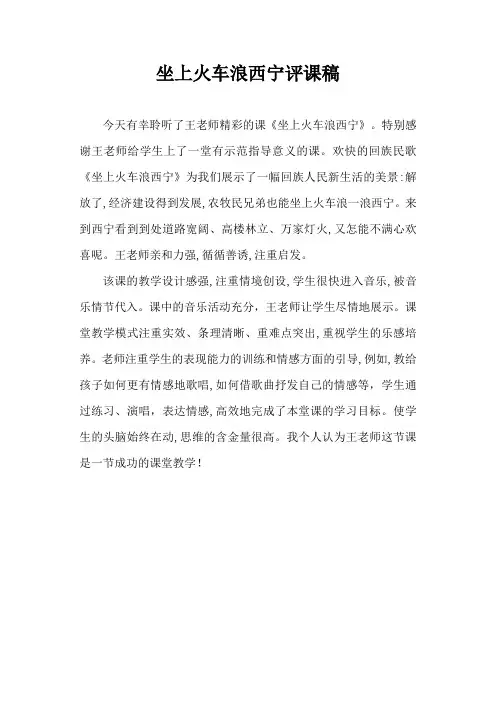 坐上火车浪西宁评课稿

今天有幸聆听了王老师精彩的课《坐上火车浪西宁》。特别感谢王老师给学生上了一堂有示范指导意义的课。欢快的回族民歌《坐上火车浪西宁》为我们展示了一幅回族人民新生活的美景:解放了,经济建设得到发展,农牧民兄弟也能坐上火车浪一浪西宁。来到西宁看到到处道路宽阔、高楼林立、万家灯火,又怎能不满心欢喜呢。王老师亲和力强,循循善诱,注重启发。

该课的教学设计感强,注重情境创设,学生很快进入音乐,被音乐情节代入。课中的音乐活动充分,王老师让学生尽情地展示。课堂教学模式注重实效、条理清晰、重难点突出,重视学生的乐感培养。老师注重学生的表现能力的训练和情感方面的引导,例如,教给孩子如何更有情感地歌唱,如何借歌曲抒发自己的情感等,学生通过练习、演唱,表达情感,高效地完成了本堂课的学习目标。使学生的头脑始终在动,思维的含金量很高。我个人认为王老师这节课是一节成功的课堂教学!